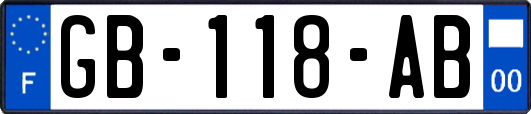 F

GB-118-AB

00